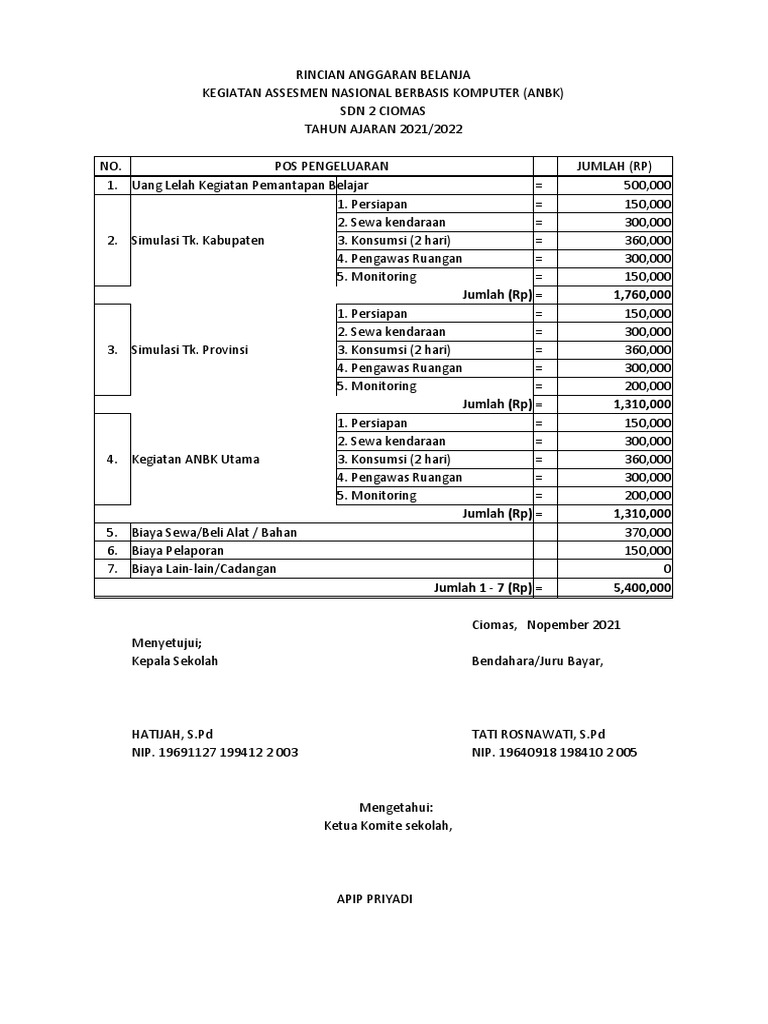 RINCIAN ANGGARAN BELANJA
KEGIATAN ASSESMEN NASIONAL BERBASIS KOMPUTER (ANBK)
SDN 2 CIOMAS
TAHUN AJARAN 2021/2022

| NO. | POS PENGELUARAN | | | JUMLAH (RP) |
|---|---|---|---|---|
| 1. | Uang Lelah Kegiatan Pemantapan Belajar | | = | 500,000 |
| 2. | Simulasi Tk. Kabupaten | 1. Persiapan | = | 150,000 |
| | | 2. Sewa kendaraan | = | 300,000 |
| | | 3. Konsumsi (2 hari) | = | 360,000 |
| | | 4. Pengawas Ruangan | = | 300,000 |
| | | 5. Monitoring | = | 150,000 |
| | | Jumlah (Rp) | = | 1,760,000 |
| 3. | Simulasi Tk. Provinsi | 1. Persiapan | = | 150,000 |
| | | 2. Sewa kendaraan | = | 300,000 |
| | | 3. Konsumsi (2 hari) | = | 360,000 |
| | | 4. Pengawas Ruangan | = | 300,000 |
| | | 5. Monitoring | = | 200,000 |
| | | Jumlah (Rp) | = | 1,310,000 |
| 4. | Kegiatan ANBK Utama | 1. Persiapan | = | 150,000 |
| | | 2. Sewa kendaraan | = | 300,000 |
| | | 3. Konsumsi (2 hari) | = | 360,000 |
| | | 4. Pengawas Ruangan | = | 300,000 |
| | | 5. Monitoring | = | 200,000 |
| | | Jumlah (Rp) | = | 1,310,000 |
| 5. | Biaya Sewa/Beli Alat / Bahan | | | 370,000 |
| 6. | Biaya Pelaporan | | | 150,000 |
| 7. | Biaya Lain-lain/Cadangan | | | 0 |
| | | Jumlah 1 - 7 (Rp) | = | 5,400,000 |

Ciomas, Nopember 2021

Menyetujui;
Kepala Sekolah

Bendahara/Juru Bayar,

HATIJAH, S.Pd
NIP. 19691127 199412 2 003

TATI ROSNAWATI, S.Pd
NIP. 19640918 198410 2 005

Mengetahui:
Ketua Komite sekolah,

APIP PRIYADI